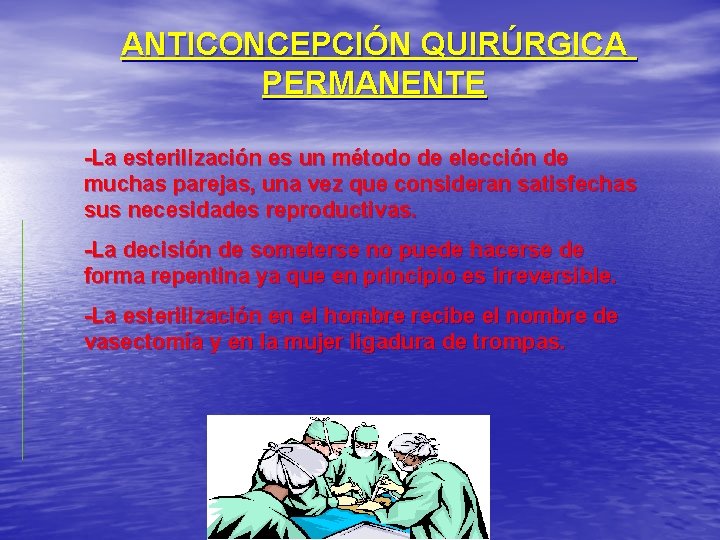 ANTICONCEPCIÓN QUIRÚRGICA PERMANENTE

-La esterilización es un método de elección de muchas parejas, una vez que consideran satisfechas sus necesidades reproductivas.

-La decisión de someterse no puede hacerse de forma repentina ya que en principio es irreversible.

-La esterilización en el hombre recibe el nombre de vasectomía y en la mujer ligadura de trompas.